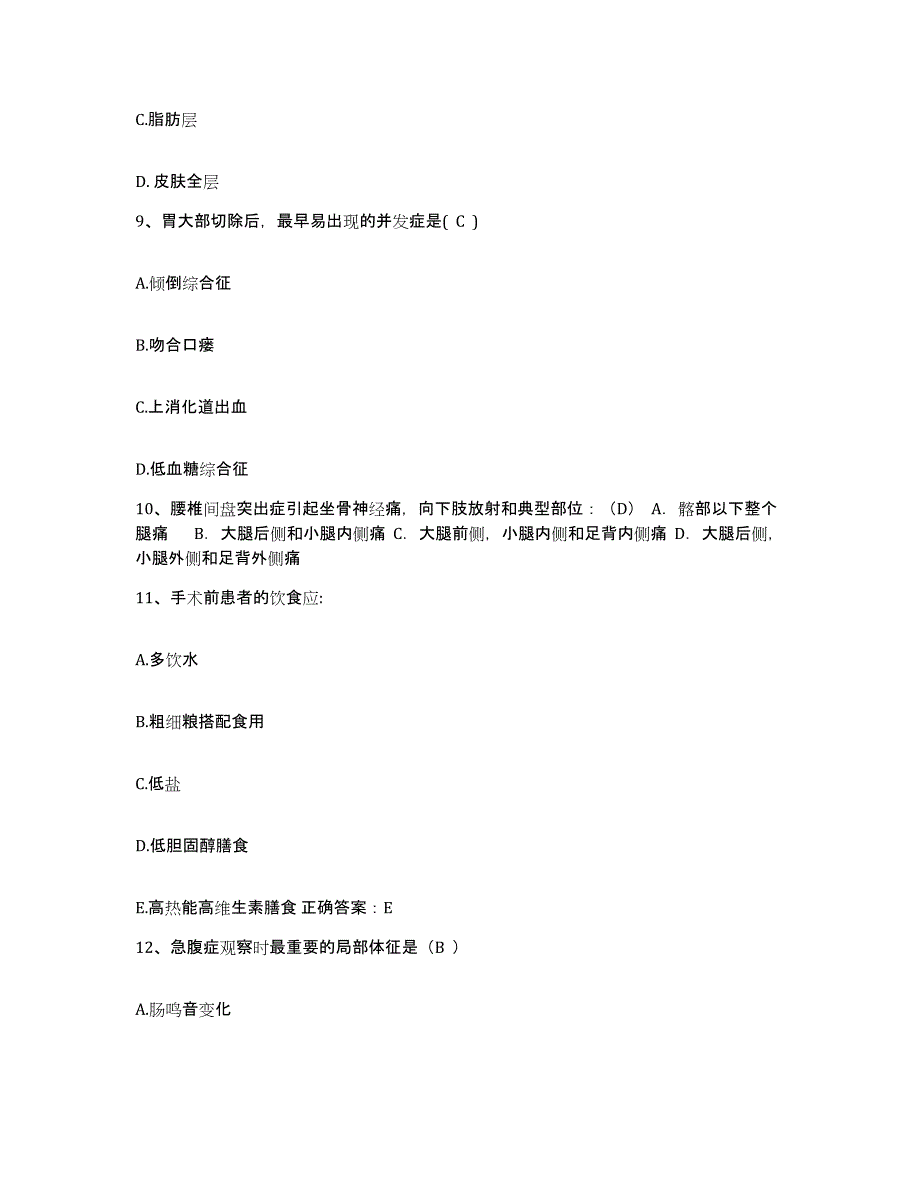 C.脂肪层

D. 皮肤全层

9、胃大部切除后，最早易出现的并发症是( C )

A.倾倒综合征

B.吻合口瘘

C.上消化道出血

D.低血糖综合征

10、腰椎间盘突出症引起坐骨神经痛，向下肢放射和典型部位：（D） A. 髂部以下整个腿痛 B. 大腿后侧和小腿内侧痛 C. 大腿前侧，小腿内侧和足背内侧痛 D. 大腿后侧，小腿外侧和足背外侧痛

11、手术前患者的饮食应:

A.多饮水

B.粗细粮搭配食用

C.低盐

D.低胆固醇膳食

E.高热能高维生素膳食 正确答案：E

12、急腹症观察时最重要的局部体征是（B ）

A.肠鸣音变化